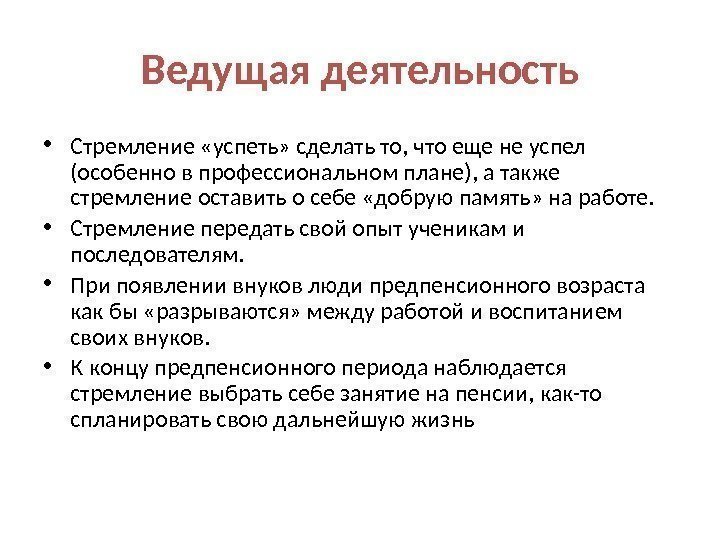 Ведущая деятельность

• Стремление «успеть» сделать то, что еще не успел (особенно в профессиональном плане), а также стремление оставить о себе «добрую память» на работе.
• Стремление передать свой опыт ученикам и последователям.
• При появлении внуков люди предпенсионного возраста как бы «разрываются» между работой и воспитанием своих внуков.
• К концу предпенсионного периода наблюдается стремление выбрать себе занятие на пенсии, как-то спланировать свою дальнейшую жизнь